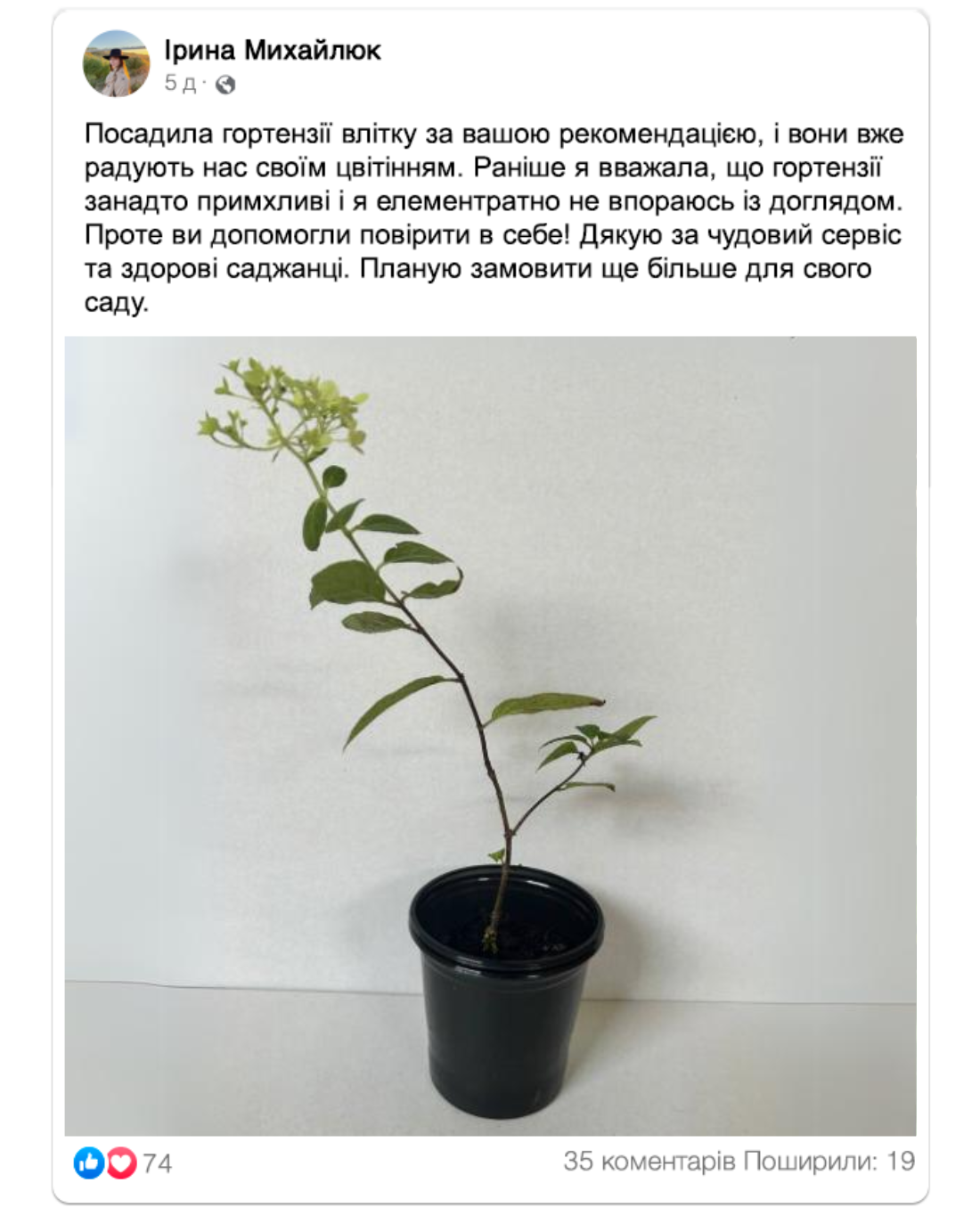 Ірина Михайлюк
5 д ·

Посадила гортензії влітку за вашою рекомендацією, і вони вже радують нас своїм цвітінням. Раніше я вважала, що гортензії занадто примхливі і я елементратно не впораюсь із доглядом. Проте ви допомогли повірити в себе! Дякую за чудовий сервіс та здорові саджанці. Планую замовити ще більше для свого саду.

74
35 коментарів Поширили: 19